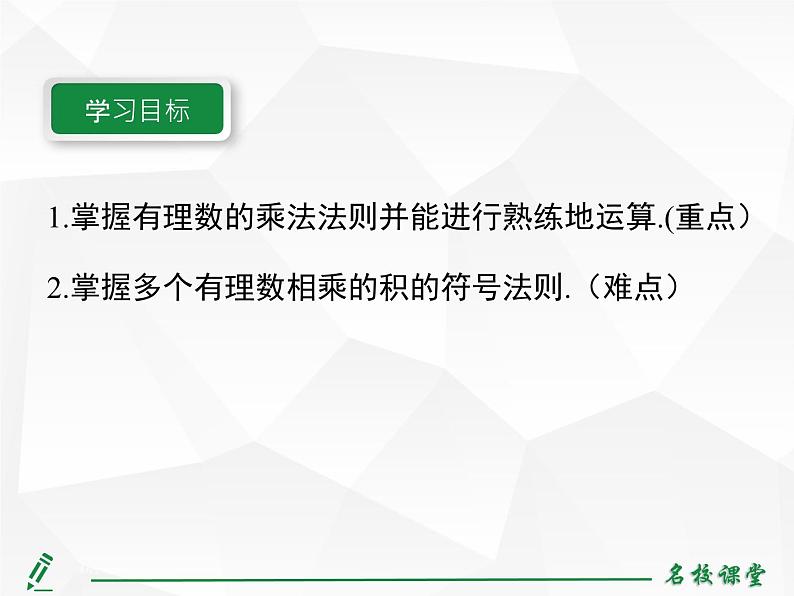 学习目标

1.掌握有理数的乘法法则并能进行熟练地运算.(重点）

2.掌握多个有理数相乘的积的符号法则.（难点）

名校课堂